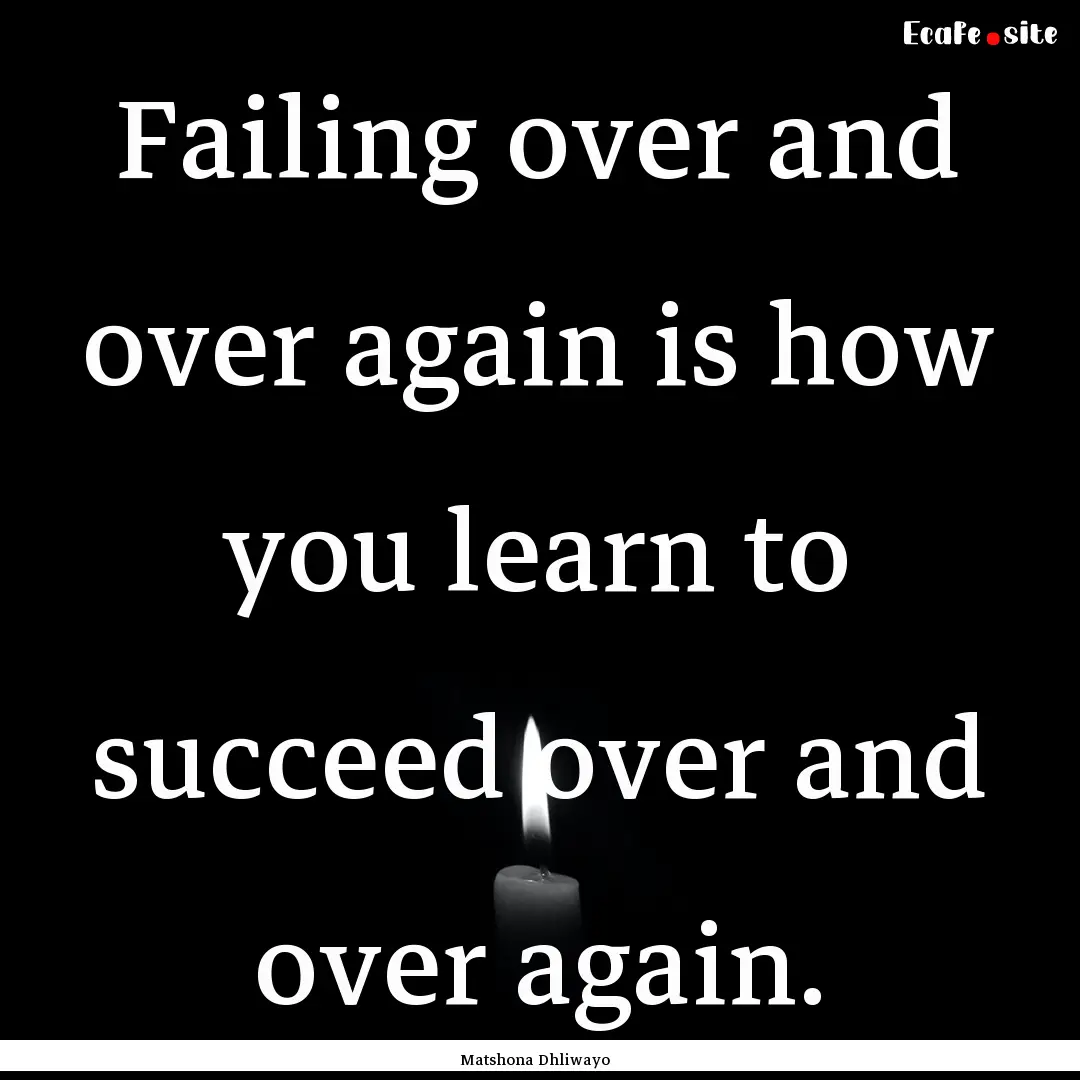 Ecafe.site

Failing over and over again is how you learn to succeed over and over again.

Matshona Dhliwayo